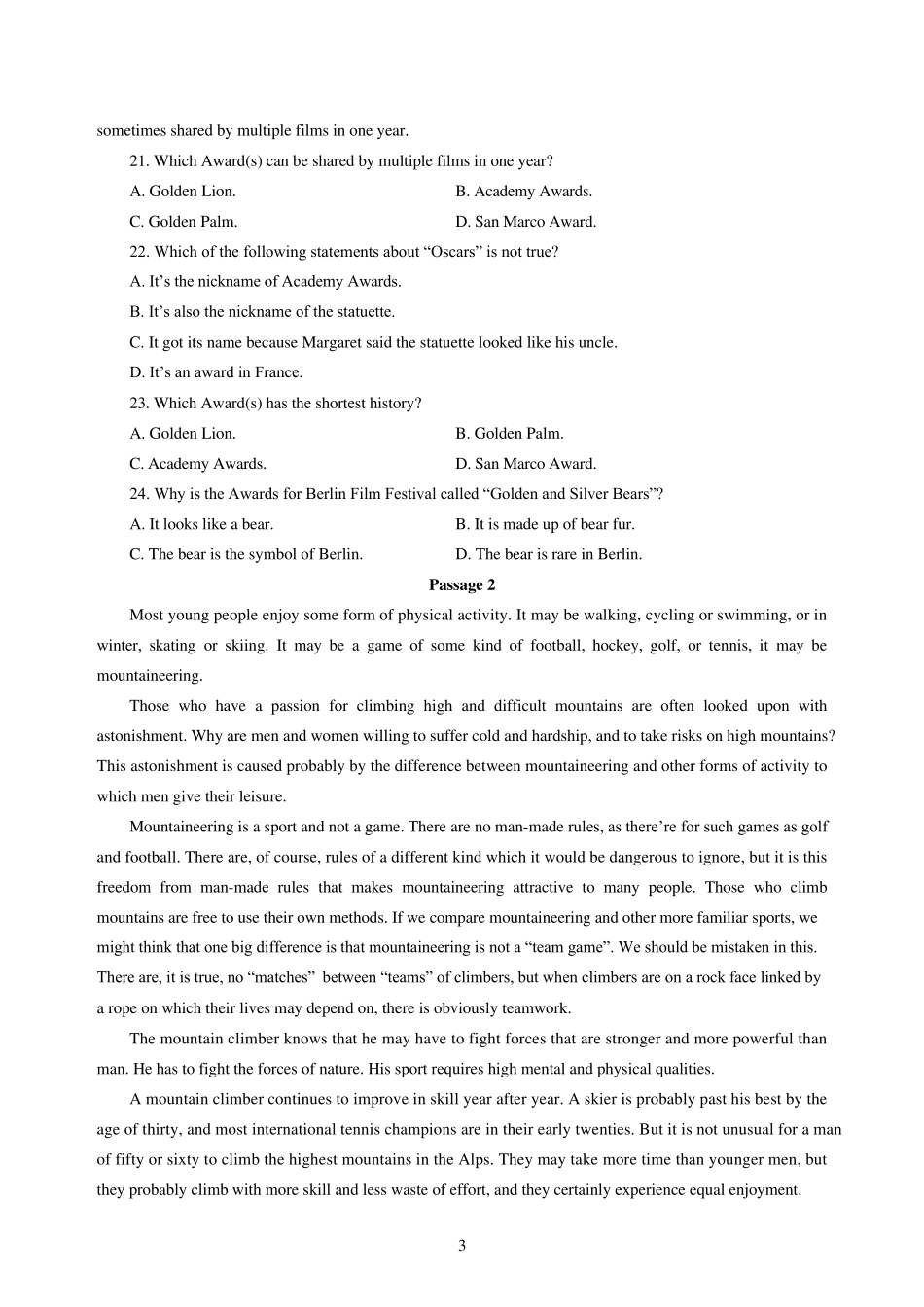 sometimes shared by multiple films in one year.

21. Which Award(s) can be shared by multiple films in one year?

A. Golden Lion.

B. Academy Awards.

C. Golden Palm.

D. San Marco Award.

22. Which of the following statements about “Oscars” is not true?

A. It’s the nickname of Academy Awards.

B. It’s also the nickname of the statuette.

C. It got its name because Margaret said the statuette looked like his uncle.

D. It’s an award in France.

23. Which Award(s) has the shortest history?

A. Golden Lion.

B. Golden Palm.

C. Academy Awards.

D. San Marco Award.

24. Why is the Awards for Berlin Film Festival called “Golden and Silver Bears”?

A. It looks like a bear.

B. It is made up of bear fur.

C. The bear is the symbol of Berlin.

D. The bear is rare in Berlin.

Passage 2

Most young people enjoy some form of physical activity. It may be walking, cycling or swimming, or in winter, skating or skiing. It may be a game of some kind of football, hockey, golf, or tennis, it may be mountaineering.

Those who have a passion for climbing high and difficult mountains are often looked upon with astonishment. Why are men and women willing to suffer cold and hardship, and to take risks on high mountains? This astonishment is caused probably by the difference between mountaineering and other forms of activity to which men give their leisure.

Mountaineering is a sport and not a game. There are no man-made rules, as there’re for such games as golf and football. There are, of course, rules of a different kind which it would be dangerous to ignore, but it is this freedom from man-made rules that makes mountaineering attractive to many people. Those who climb mountains are free to use their own methods. If we compare mountaineering and other more familiar sports, we might think that one big difference is that mountaineering is not a “team game”. We should be mistaken in this. There are, it is true, no “matches” between “teams” of climbers, but when climbers are on a rock face linked by a rope on which their lives may depend on, there is obviously teamwork.

The mountain climber knows that he may have to fight forces that are stronger and more powerful than man. He has to fight the forces of nature. His sport requires high mental and physical qualities.

A mountain climber continues to improve in skill year after year. A skier is probably past his best by the age of thirty, and most international tennis champions are in their early twenties. But it is not unusual for a man of fifty or sixty to climb the highest mountains in the Alps. They may take more time than younger men, but they probably climb with more skill and less waste of effort, and they certainly experience equal enjoyment.

3